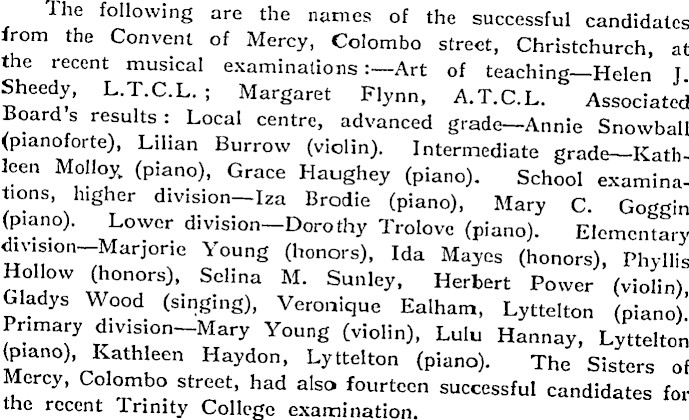 The following are the names of the successful candidates from the Convent of Mercy, Colombo street, Christchurch, at the recent musical examinations:—Art of teaching—Helen J. Sheedy, L.T.C.L.; Margaret Flynn, A.T.C.L. Associated Board's results: Local centre, advanced grade—Annie Snowball (pianoforte), Lilian Burrow (violin). Intermediate grade—Kathleen Molloy (piano), Grace Haughey (piano). School examinations, higher division—Iza Brodie (piano), Mary C. Goggin (piano). Lower division—Dorothy Trolove (piano). Elementary division—Marjorie Young (honors), Ida Mayes (honors), Phyllis Hollow (honors), Selina M. Sunley, Herbert Power (violin), Gladys Wood (singing), Veronique Ealham, Lyttelton (piano). Primary division—Mary Young (violin), Lulu Hannay, Lyttelton (piano), Kathleen Haydon, Lyttelton (piano). The Sisters of Mercy, Colombo street, had also fourteen successful candidates for the recent Trinity College examination.